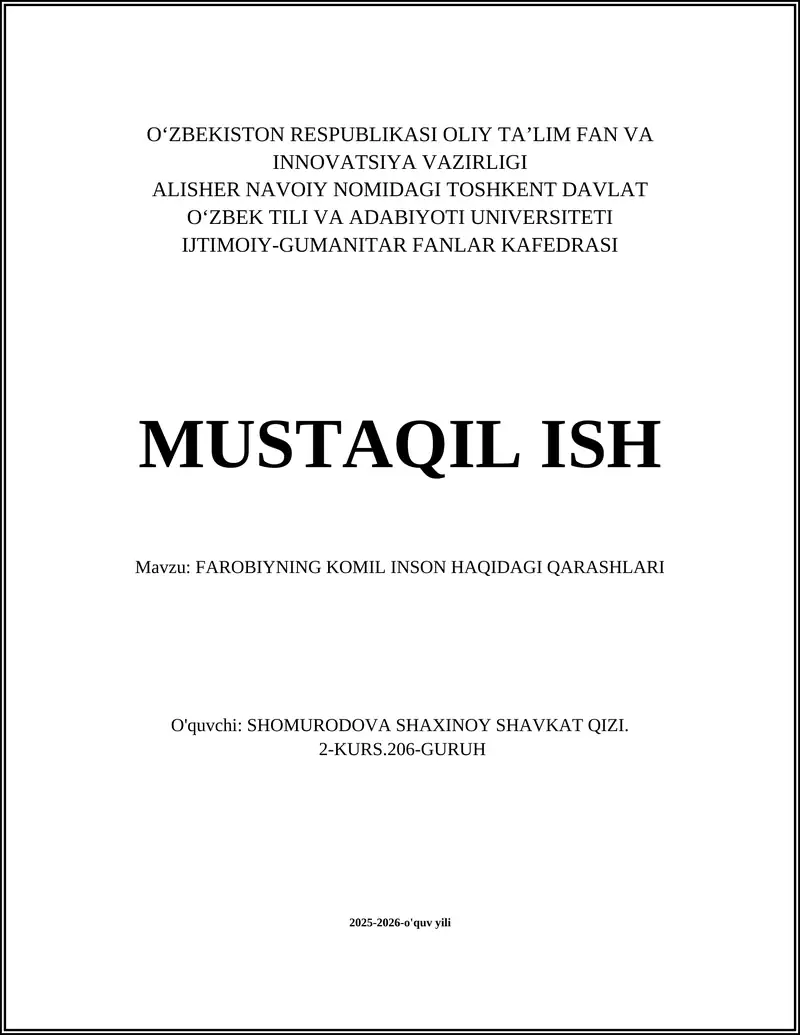 O‘ZBEKISTON RESPUBLIKASI OLIY TA’LIM FAN VA INNOVATSIYA VAZIRLIGI
ALISHER NAVOIY NOMIDAGI TOSHKENT DAVLAT O‘ZBEK TILI VA ADABIYOTI UNIVERSITETI
IJTIMOIY-GUMANITAR FANLAR KAFEDRASI

MUSTAQIL ISH

Mavzu: FAROBIYNING KOMIL INSON HAQIDAGI QARASHLARI

O'quvchi: SHOMURODOVA SHAXINOY SHAVKAT QIZI.
2-KURS.206-GURUH

2025-2026-o'quv yili